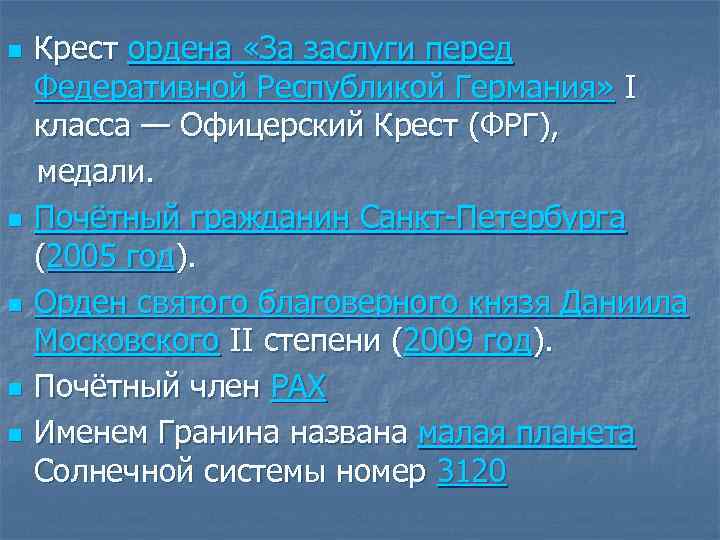 Крест ордена «За заслуги перед Федеративной Республикой Германия» I класса — Офицерский Крест (ФРГ), медали.

Почётный гражданин Санкт-Петербурга (2005 год).

Орден святого благоверного князя Даниила Московского II степени (2009 год).

Почётный член РАХ

Именем Гранина названа малая планета Солнечной системы номер 3120